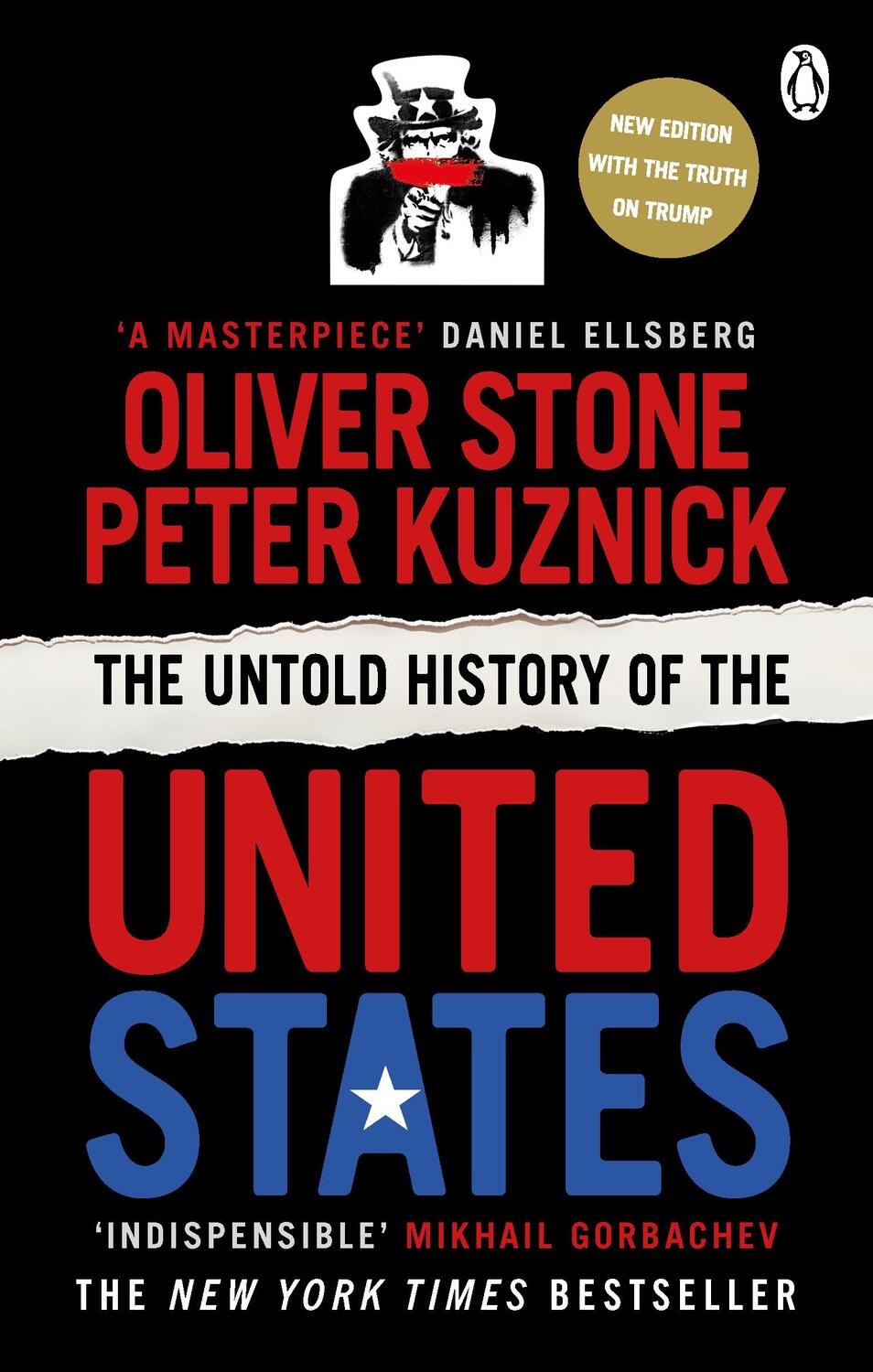 NEW EDITION WITH THE TRUTH ON TRUMP

'A MASTERPIECE' DANIEL ELLSBERG

OLIVER STONE
PETER KUZNICK

THE UNTOLD HISTORY OF THE

UNITED STATES

'INDISPENSIBLE' MIKHAIL GORBACHEV

THE NEW YORK TIMES BESTSELLER